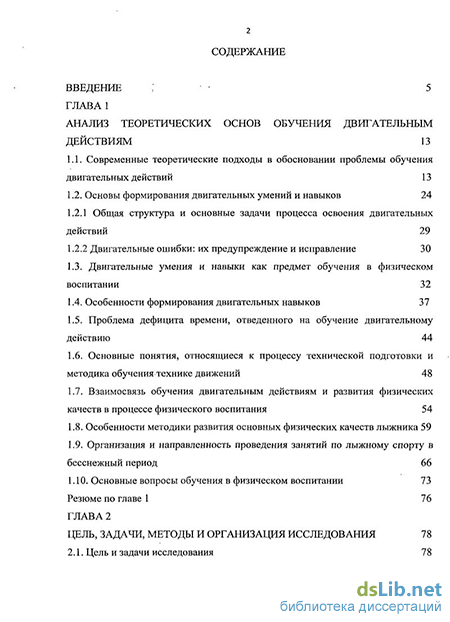 2

СОДЕРЖАНИЕ

ВВЕДЕНИЕ 5

ГЛАВА 1

АНАЛИЗ ТЕОРЕТИЧЕСКИХ ОСНОВ ОБУЧЕНИЯ ДВИГАТЕЛЬНЫМ ДЕЙСТВИЯМ 13

1.1. Современные теоретические подходы в обосновании проблемы обучения двигательных действий 13

1.2. Основы формирования двигательных умений и навыков 24

1.2.1 Общая структура и основные задачи процесса освоения двигательных действий 29

1.2.2 Двигательные ошибки: их предупреждение и исправление 30

1.3. Двигательные умения и навыки как предмет обучения в физическом воспитании 32

1.4. Особенности формирования двигательных навыков 37

1.5. Проблема дефицита времени, отведенного на обучение двигательному действию 44

1.6. Основные понятия, относящиеся к процессу технической подготовки и методика обучения технике движений 48

1.7. Взаимосвязь обучения двигательным действиям и развития физических качеств в процессе физического воспитания 54

1.8. Особенности методики развития основных физических качеств лыжника 59

1.9. Организация и направленность проведения занятий по лыжному спорту в бесснежный период 66

1.10. Основные вопросы обучения в физическом воспитании 73

Резюме по главе 1 76

ГЛАВА 2

ЦЕЛЬ, ЗАДАЧИ, МЕТОДЫ И ОРГАНИЗАЦИЯ ИССЛЕДОВАНИЯ 78

2.1. Цель и задачи исследования 78

dsLib.net
библиотека диссертаций